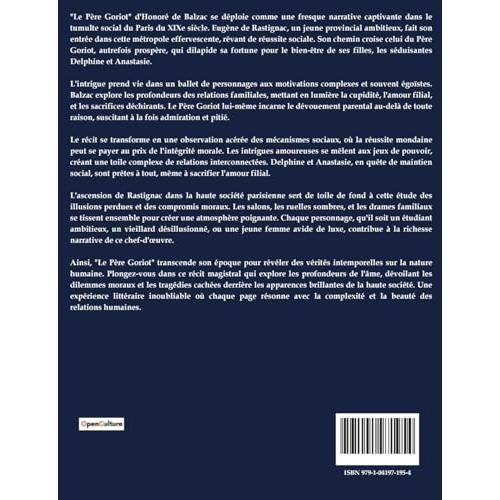 "Le Père Goriot" d'Honoré de Balzac se déploie comme une fresque narrative captivante dans le tumulte social du Paris du XIXe siècle. Eugène de Rastignac, un jeune provincial ambitieux, fait son entrée dans cette métropole effervescente, rêvant de réussite sociale. Son chemin croise celui du Père Goriot, autrefois prospère, qui dilapide sa fortune pour le bien-être de ses filles, les séduisantes Delphine et Anastasie.

L'intrigue prend vie dans un ballet de personnages aux motivations complexes et souvent égoïstes. Balzac explore les profondeurs des relations familiales, mettant en lumière la cupidité, l'amour filial, et les sacrifices déchirants. Le Père Goriot lui-même incarne le dévouement parental au-delà de toute raison, suscitant à la fois admiration et pitié.

Le récit se transforme en une observation acérée des mécanismes sociaux, où la réussite mondaine peut se payer au prix de l'intégrité morale. Les intrigues amoureuses se mêlent aux jeux de pouvoir, créant une toile complexe de relations interconnectées. Delphine et Anastasie, en quête de maintien social, sont prêtes à tout, même à sacrifier l'amour filial.

L'ascension de Rastignac dans la haute société parisienne sert de toile de fond à cette étude des illusions perdues et des compromis moraux. Les salons, les ruelles sombres, et les drames familiaux se tissent ensemble pour créer une atmosphère poignante. Chaque personnage, qu'il soit un étudiant ambitieux, un vieillard désillusionné, ou une jeune femme avide de luxe, contribue à la richesse narrative de ce chef-d'œuvre.

Ainsi, "Le Père Goriot" transcende son époque pour révéler des vérités intemporelles sur la nature humaine. Plongez-vous dans ce récit magistral qui explore les profondeurs de l'âme, dévoilant les dilemmes moraux et les tragédies cachées derrière les apparences brillantes de la haute société. Une expérience littéraire inoubliable où chaque page résonne avec la complexité et la beauté des relations humaines.

OpenCulture

ISBN 979-1-04197-195-4